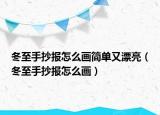 冬至手抄报怎么画简单又漂亮（冬至手抄报怎么画）